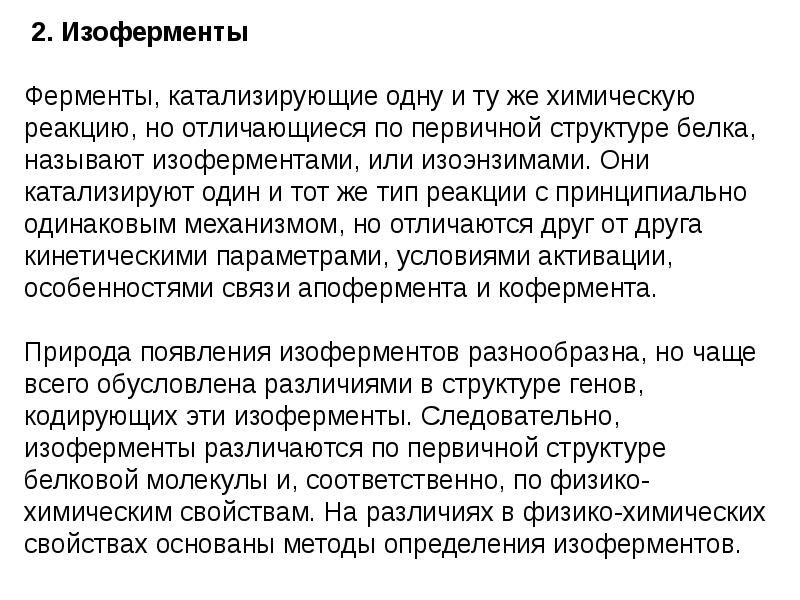 2. Изоферменты

Ферменты, катализирующие одну и ту же химическую реакцию, но отличающиеся по первичной структуре белка, называют изоферментами, или изоэнзимами. Они катализируют один и тот же тип реакции с принципиально одинаковым механизмом, но отличаются друг от друга кинетическими параметрами, условиями активации, особенностями связи апофермента и кофермента.

Природа появления изоферментов разнообразна, но чаще всего обусловлена различиями в структуре генов, кодирующих эти изоферменты. Следовательно, изоферменты различаются по первичной структуре белковой молекулы и, соответственно, по физико-химическим свойствам. На различиях в физико-химических свойствах основаны методы определения изоферментов.